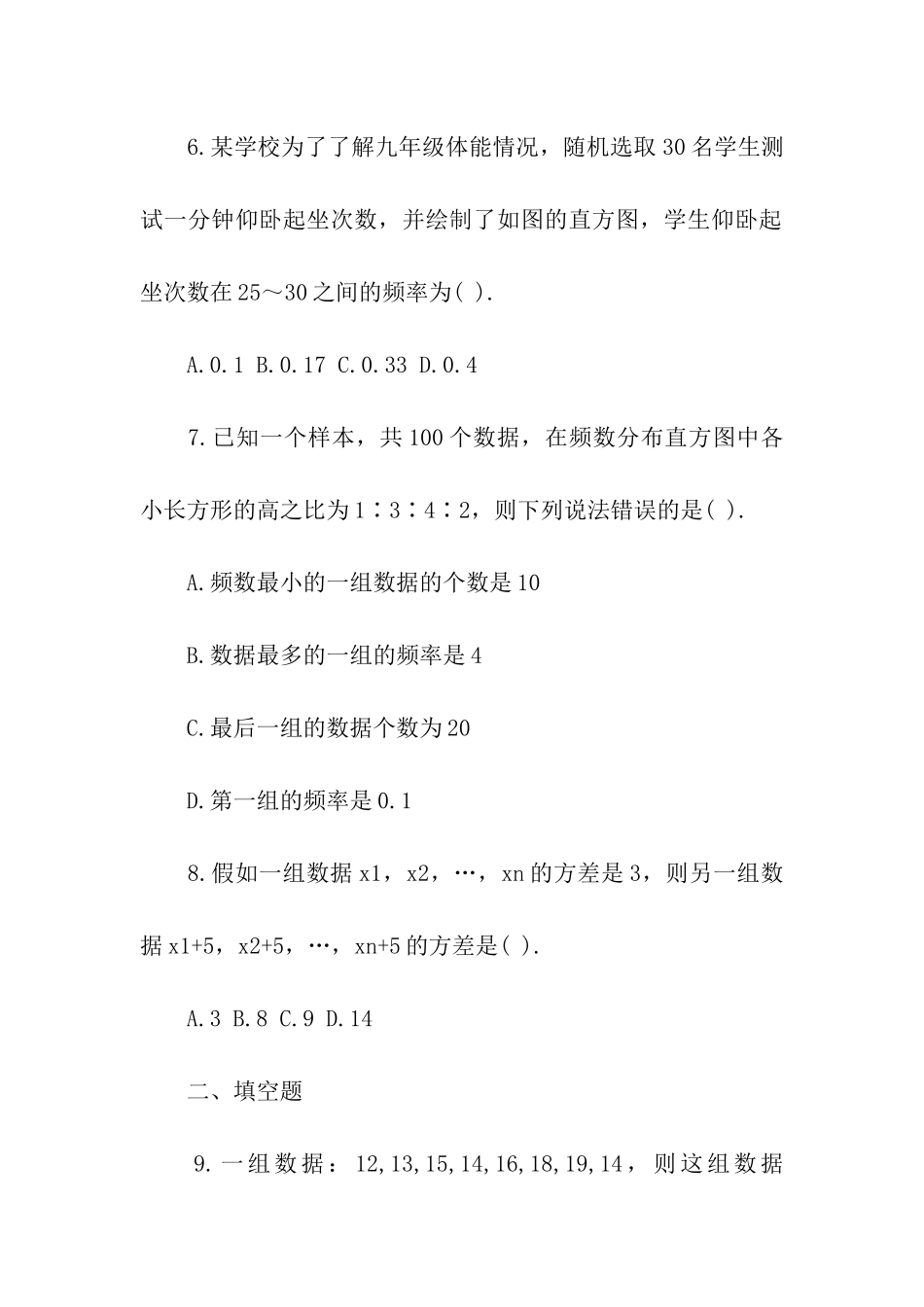 6.某学校为了了解九年级体能情况，随机选取30名学生测试一分钟仰卧起坐次数，并绘制了如图的直方图，学生仰卧起坐次数在25～30之间的频率为( ).

A.0.1 B.0.17 C.0.33 D.0.4

7.已知一个样本，共100个数据，在频数分布直方图中各小长方形的高之比为1∶3∶4∶2，则下列说法错误的是( ).

A.频数最小的一组数据的个数是10

B.数据最多的一组的频率是4

C.最后一组的数据个数为20

D.第一组的频率是0.1

8.假如一组数据x1，x2，…，xn的方差是3，则另一组数据x1+5，x2+5，…，xn+5的方差是( ).

A.3 B.8 C.9 D.14

二、填空题

9.一组数据：12,13,15,14,16,18,19,14，则这组数据